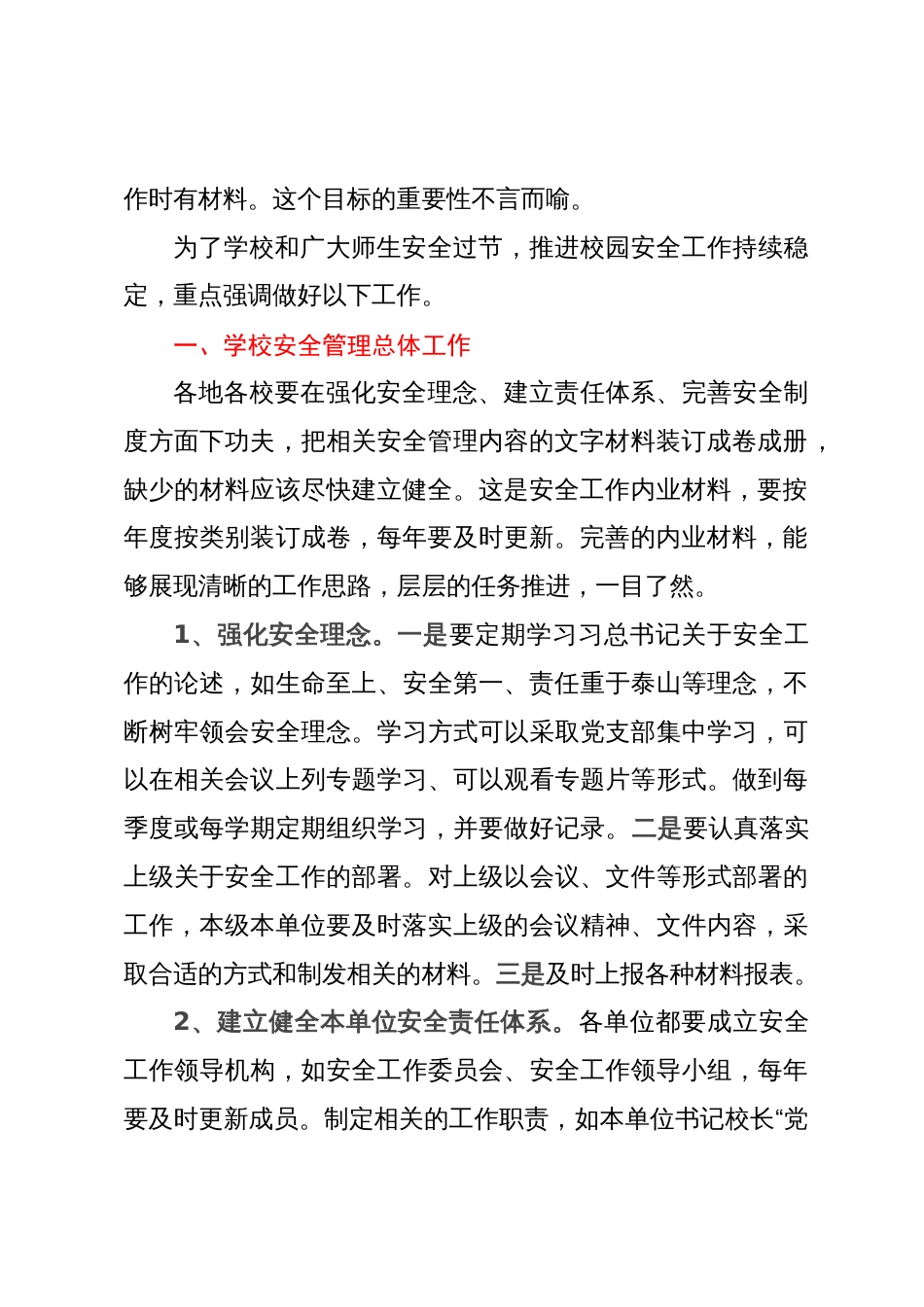 作时有材料。这个目标的重要性不言而喻。

为了学校和广大师生安全过节，推进校园安全工作持续稳定，重点强调做好以下工作。

一、学校安全管理总体工作

各地各校要在强化安全理念、建立责任体系、完善安全制度方面下功夫，把相关安全管理内容的文字材料装订成卷成册，缺少的材料应该尽快建立健全。这是安全工作内业材料，要按年度按类别装订成卷，每年要及时更新。完善的内业材料，能够展现清晰的工作思路，层层的任务推进，一目了然。

1、强化安全理念。一是要定期学习习总书记关于安全工作的论述，如生命至上、安全第一、责任重于泰山等理念，不断树牢领会安全理念。学习方式可以采取党支部集中学习，可以在相关会议上列专题学习、可以观看专题片等形式。做到每季度或每学期定期组织学习，并要做好记录。二是要认真落实上级关于安全工作的部署。对上级以会议、文件等形式部署的工作，本级本单位要及时落实上级的会议精神、文件内容，采取合适的方式和制发相关的材料。三是及时上报各种材料报表。

2、建立健全本单位安全责任体系。各单位都要成立安全工作领导机构，如安全工作委员会、安全工作领导小组，每年要及时更新成员。制定相关的工作职责，如本单位书记校长“党